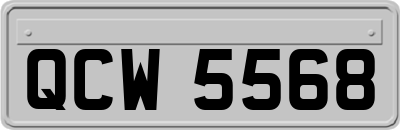 QCW 5568